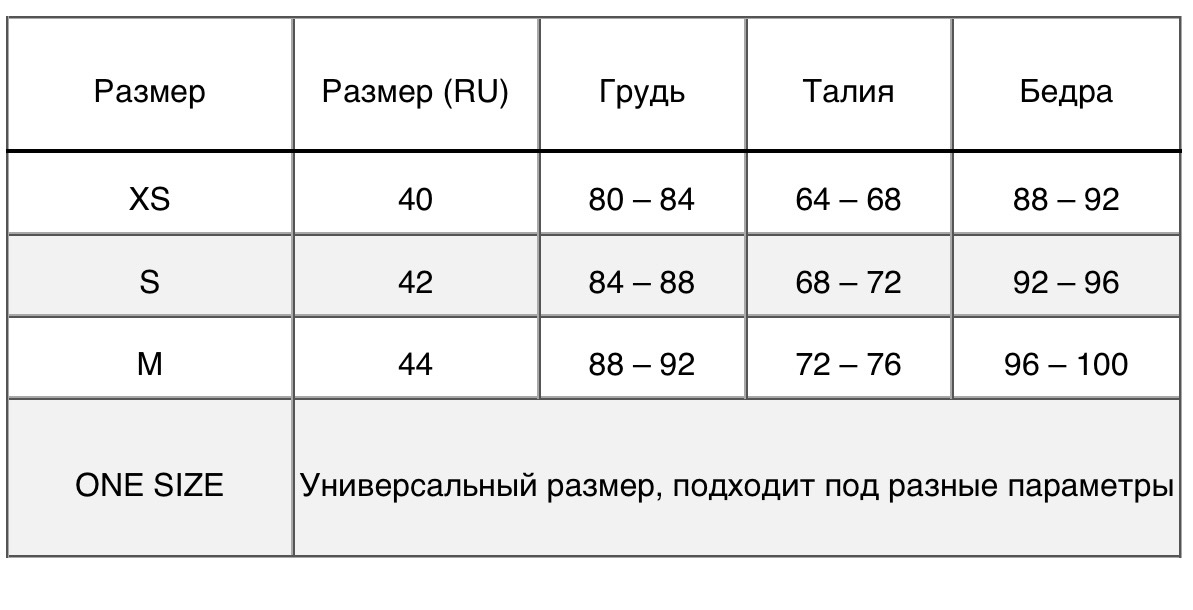 | Размер | Размер (RU) | Грудь | Талия | Бедра |
|---|---|---|---|---|
| XS | 40 | 80 – 84 | 64 – 68 | 88 – 92 |
| S | 42 | 84 – 88 | 68 – 72 | 92 – 96 |
| M | 44 | 88 – 92 | 72 – 76 | 96 – 100 |
| ONE SIZE | Универсальный размер, подходит под разные параметры | | | |